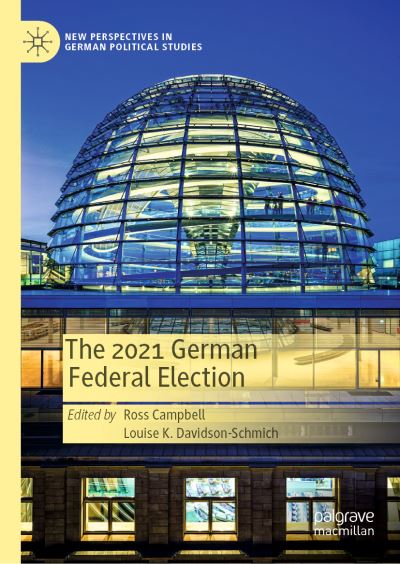 NEW PERSPECTIVES IN GERMAN POLITICAL STUDIES

The 2021 German Federal Election

Edited by Ross Campbell
Louise K. Davidson-Schmich

palgrave macmillan